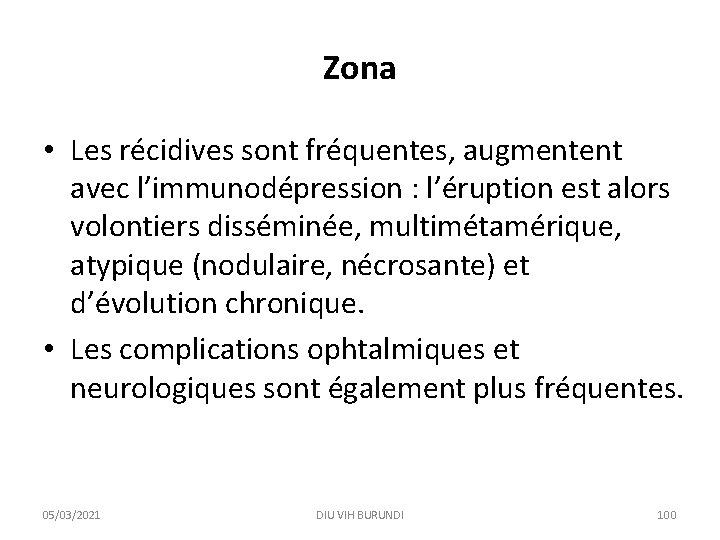 Zona

• Les récidives sont fréquentes, augmentent avec l’immunodépression : l’éruption est alors volontiers disséminée, multimétamérique, atypique (nodulaire, nécrosante) et d’évolution chronique.

• Les complications ophtalmiques et neurologiques sont également plus fréquentes.

05/03/2021 DIU VIH BURUNDI 100